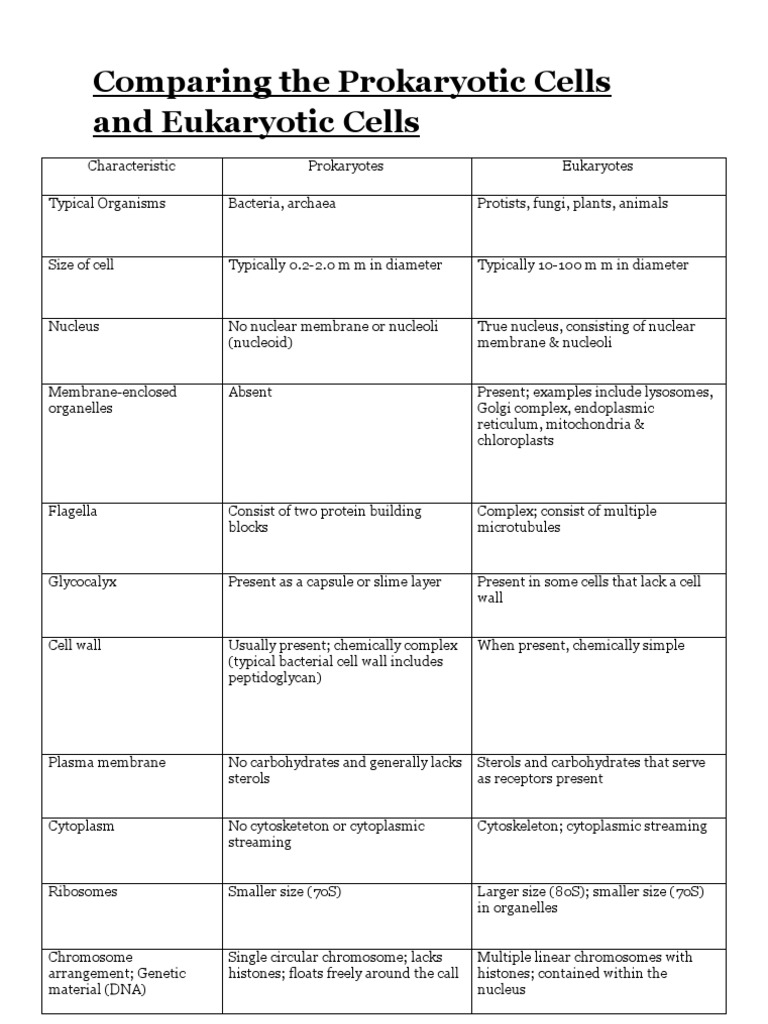 Comparing the Prokaryotic Cells and Eukaryotic Cells

| Characteristic | Prokaryotes | Eukaryotes |
|---|---|---|
| Typical Organisms | Bacteria, archaea | Protists, fungi, plants, animals |
| Size of cell | Typically 0.2-2.0 m m in diameter | Typically 10-100 m m in diameter |
| Nucleus | No nuclear membrane or nucleoli (nucleoid) | True nucleus, consisting of nuclear membrane & nucleoli |
| Membrane-enclosed organelles | Absent | Present; examples include lysosomes, Golgi complex, endoplasmic reticulum, mitochondria & chloroplasts |
| Flagella | Consist of two protein building blocks | Complex; consist of multiple microtubules |
| Glycocalyx | Present as a capsule or slime layer | Present in some cells that lack a cell wall |
| Cell wall | Usually present; chemically complex (typical bacterial cell wall includes peptidoglycan) | When present, chemically simple |
| Plasma membrane | No carbohydrates and generally lacks sterols | Sterols and carbohydrates that serve as receptors present |
| Cytoplasm | No cytosketeton or cytoplasmic streaming | Cytoskeleton; cytoplasmic streaming |
| Ribosomes | Smaller size (70S) | Larger size (80S); smaller size (70S) in organelles |
| Chromosome arrangement; Genetic material (DNA) | Single circular chromosome; lacks histones; floats freely around the call | Multiple linear chromosomes with histones; contained within the nucleus |